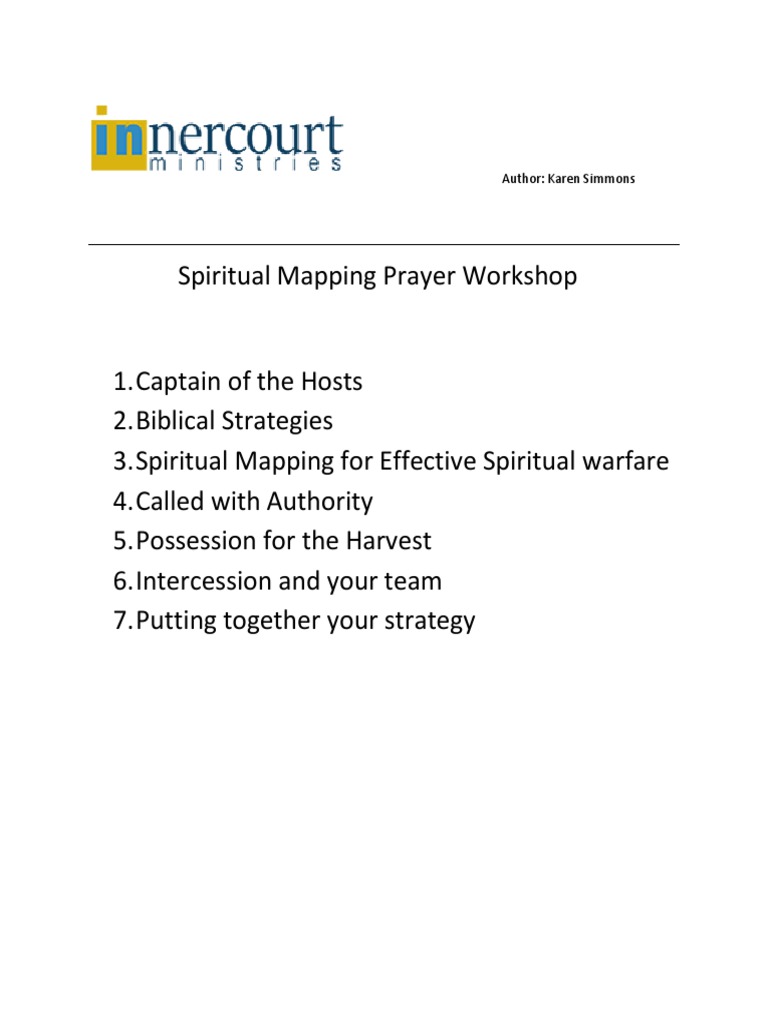 innercourt ministries

Author: Karen Simmons

Spiritual Mapping Prayer Workshop

1. Captain of the Hosts
2. Biblical Strategies
3. Spiritual Mapping for Effective Spiritual warfare
4. Called with Authority
5. Possession for the Harvest
6. Intercession and your team
7. Putting together your strategy